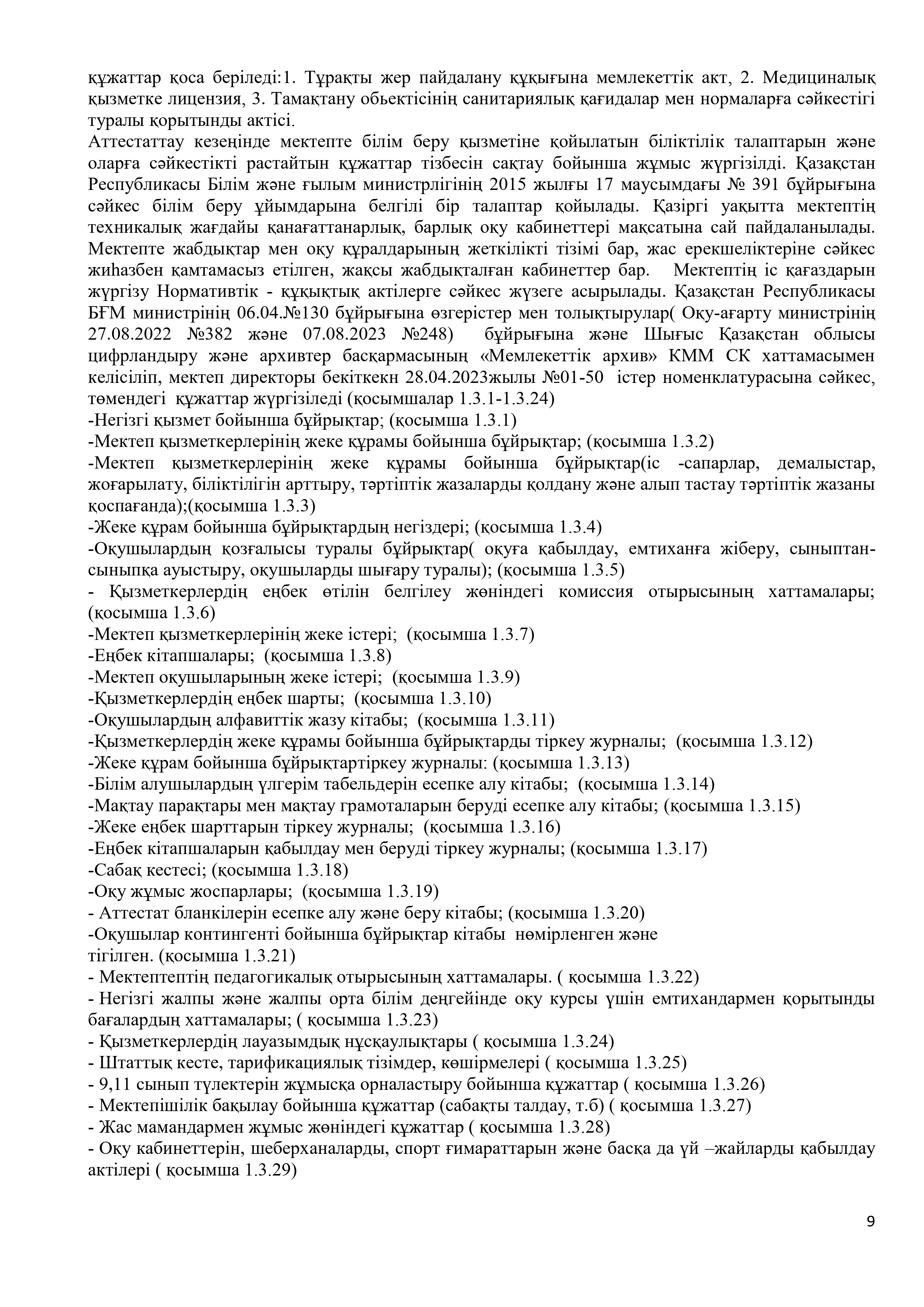 құжаттар қоса беріледі:1. Тұрақты жер пайдалану құқығына мемлекеттік акт, 2. Медициналық қызметке лицензия, 3. Тамақтану обьектісінің санитариялық қағидалар мен нормаларға сәйкестігі туралы қорытынды актісі.
Аттестаттау кезеңінде мектепте білім беру қызметіне қойылатын біліктілік талаптарын және оларға сәйкестікті растайтын құжаттар тізбесін сақтау бойынша жұмыс жүргізілді. Қазақстан Республикасы Білім және ғылым министрлігінің 2015 жылғы 17 маусымдағы № 391 бұйрығына сәйкес білім беру ұйымдарына белгілі бір талаптар қойылады. Қазіргі уақытта мектептің техникалық жағдайы қанағаттанарлық, барлық оқу кабинеттері мақсатына сай пайдаланылады. Мектепте жабдықтар мен оқу құралдарының жеткілікті тізімі бар, жас ерекшеліктеріне сәйкес жиһазбен қамтамасыз етілген, жақсы жабдықталған кабинеттер бар. Мектептің іс қағаздарын жүргізу Нормативтік - құқықтық актілерге сәйкес жүзеге асырылады. Қазақстан Республикасы БҒМ министрінің 06.04.№130 бұйрығына өзгерістер мен толықтырулар( Оқу-ағарту министрінің 27.08.2022 №382 және 07.08.2023 №248) бұйрығына және Шығыс Қазақстан облысы цифрландыру және архивтер басқармасының «Мемлекеттік архив» КММ СК хаттамасымен келісіліп, мектеп директоры бекіткекн 28.04.2023жылы №01-50 істер номенклатурасына сәйкес, төмендегі құжаттар жүргізіледі (қосымшалар 1.3.1-1.3.24)
-Негізгі қызмет бойынша бұйрықтар; (қосымша 1.3.1)
-Мектеп қызметкерлерінің жеке құрамы бойынша бұйрықтар; (қосымша 1.3.2)
-Мектеп қызметкерлерінің жеке құрамы бойынша бұйрықтар(іс -сапарлар, демалыстар, жоғарылату, біліктілігін арттыру, тәртіптік жазаларды қолдану және алып тастау тәртіптік жазаны қоспағанда);(қосымша 1.3.3)
-Жеке құрам бойынша бұйрықтардың негіздері; (қосымша 1.3.4)
-Оқушылардың қозғалысы туралы бұйрықтар( оқуға қабылдау, емтиханға жіберу, сыныптан-сыныпқа ауыстыру, оқушыларды шығару туралы); (қосымша 1.3.5)
- Қызметкерлердің еңбек өтілін белгілеу жөніндегі комиссия отырысының хаттамалары; (қосымша 1.3.6)
-Мектеп қызметкерлерінің жеке істері; (қосымша 1.3.7)
-Еңбек кітапшалары; (қосымша 1.3.8)
-Мектеп оқушыларының жеке істері; (қосымша 1.3.9)
-Қызметкерлердің еңбек шарты; (қосымша 1.3.10)
-Оқушылардың алфавиттік жазу кітабы; (қосымша 1.3.11)
-Қызметкерлердің жеке құрамы бойынша бұйрықтарды тіркеу журналы; (қосымша 1.3.12)
-Жеке құрам бойынша бұйрықтартіркеу журналы: (қосымша 1.3.13)
-Білім алушылардың үлгерім табельдерін есепке алу кітабы; (қосымша 1.3.14)
-Мақтау парақтары мен мақтау грамоталарын беруді есепке алу кітабы; (қосымша 1.3.15)
-Жеке еңбек шарттарын тіркеу журналы; (қосымша 1.3.16)
-Еңбек кітапшаларын қабылдау мен беруді тіркеу журналы; (қосымша 1.3.17)
-Сабақ кестесі; (қосымша 1.3.18)
-Оқу жұмыс жоспарлары; (қосымша 1.3.19)
- Аттестат бланкілерін есепке алу және беру кітабы; (қосымша 1.3.20)
-Оқушылар контингенті бойынша бұйрықтар кітабы нөмірленген және тігілген. (қосымша 1.3.21)
- Мектептептің педагогикалық отырысының хаттамалары. ( қосымша 1.3.22)
- Негізгі жалпы және жалпы орта білім деңгейінде оқу курсы үшін емтихандармен қорытынды бағалардың хаттамалары; ( қосымша 1.3.23)
- Қызметкерлердің лауазымдық нұсқаулықтары ( қосымша 1.3.24)
- Штаттық кесте, тарификациялық тізімдер, көшірмелері ( қосымша 1.3.25)
- 9,11 сынып түлектерін жұмысқа орналастыру бойынша құжаттар ( қосымша 1.3.26)
- Мектепішілік бақылау бойынша құжаттар (сабақты талдау, т.б) ( қосымша 1.3.27)
- Жас мамандармен жұмыс жөніндегі құжаттар ( қосымша 1.3.28)
- Оқу кабинеттерін, шеберханаларды, спорт ғимараттарын және басқа да үй –жайларды қабылдау актілері ( қосымша 1.3.29)

9